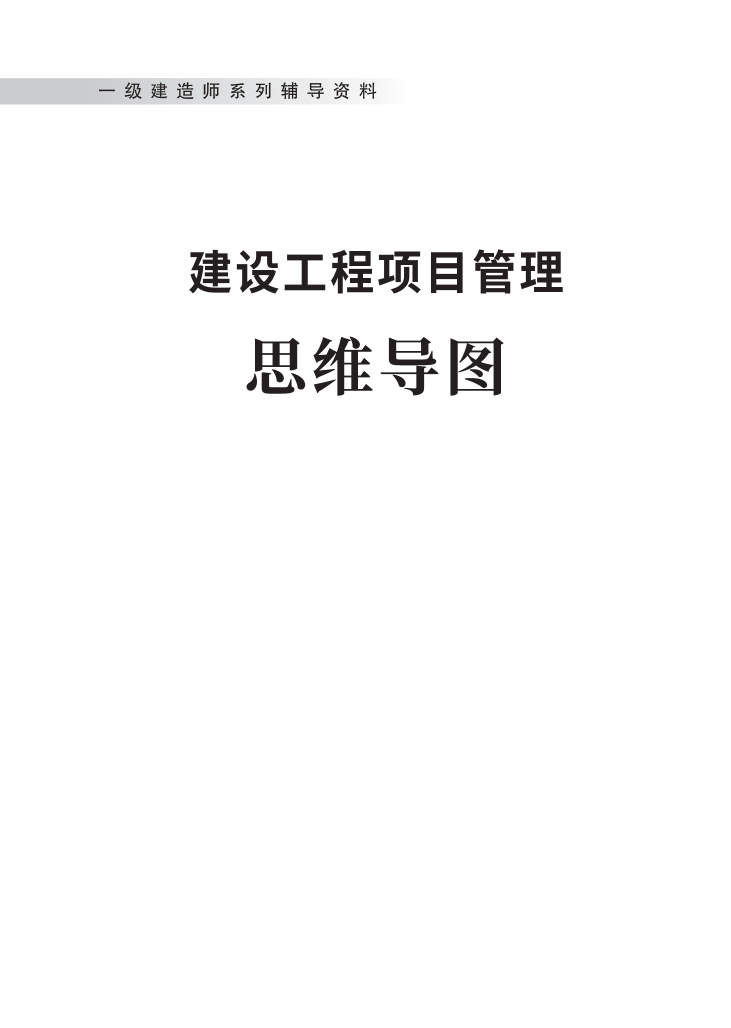 一级建造师系列辅导资料

建设工程项目管理

思维导图